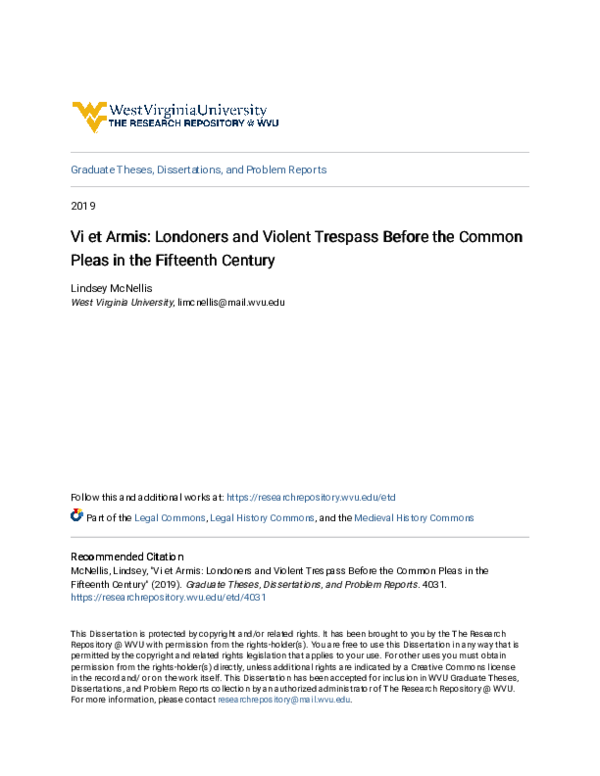 WestVirginiaUniversity
THE RESEARCH REPOSITORY @ WVU

Graduate Theses, Dissertations, and Problem Reports

2019

Vi et Armis: Londoners and Violent Trespass Before the Common Pleas in the Fifteenth Century

Lindsey McNellis
West Virginia University, limcnellis@mail.wvu.edu

Follow this and additional works at: https://researchrepository.wvu.edu/etd

Part of the Legal Commons, Legal History Commons, and the Medieval History Commons

Recommended Citation
McNellis, Lindsey, "Vi et Armis: Londoners and Violent Trespass Before the Common Pleas in the Fifteenth Century" (2019). Graduate Theses, Dissertations, and Problem Reports. 4031.
https://researchrepository.wvu.edu/etd/4031

This Dissertation is protected by copyright and/or related rights. It has been brought to you by the The Research Repository @ WVU with permission from the rights-holder(s). You are free to use this Dissertation in any way that is permitted by the copyright and related rights legislation that applies to your use. For other uses you must obtain permission from the rights-holder(s) directly, unless additional rights are indicated by a Creative Commons license in the record and/ or on the work itself. This Dissertation has been accepted for inclusion in WVU Graduate Theses, Dissertations, and Problem Reports collection by an authorized administrator of The Research Repository @ WVU. For more information, please contact researchrepository@mail.wvu.edu.